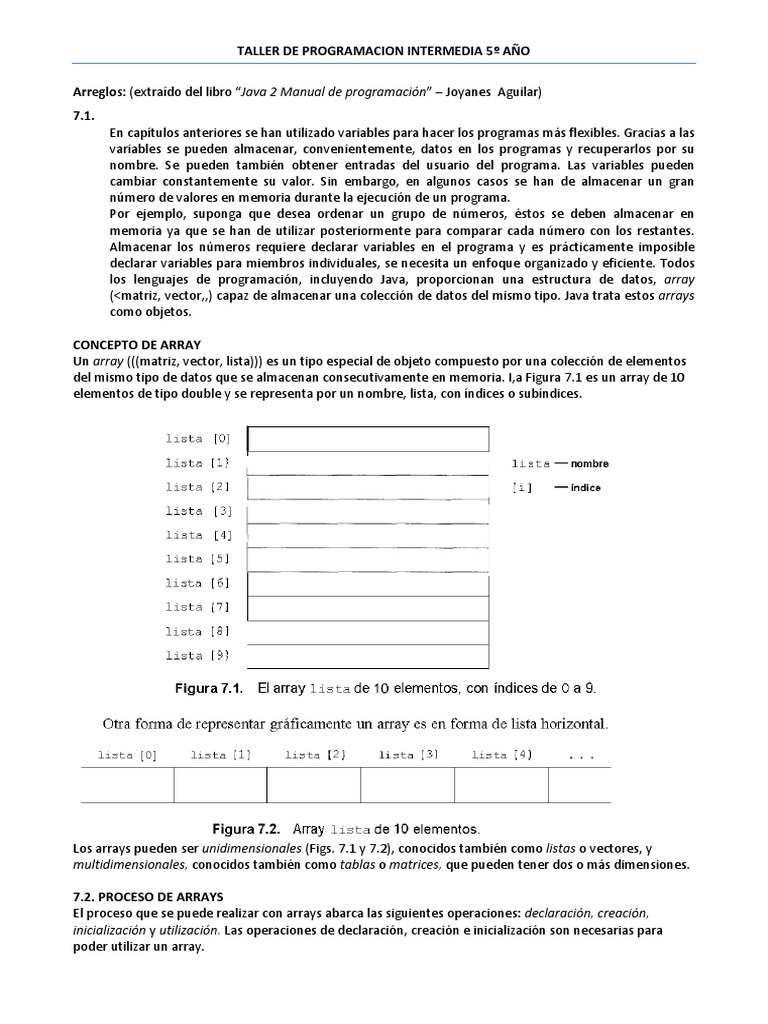 TALLER DE PROGRAMACION INTERMEDIA 5º AÑO

Arreglos: (extraído del libro "Java 2 Manual de programación" – Joyanes Aguilar)

7.1.

En capítulos anteriores se han utilizado variables para hacer los programas más flexibles. Gracias a las variables se pueden almacenar, convenientemente, datos en los programas y recuperarlos por su nombre. Se pueden también obtener entradas del usuario del programa. Las variables pueden cambiar constantemente su valor. Sin embargo, en algunos casos se han de almacenar un gran número de valores en memoria durante la ejecución de un programa.

Por ejemplo, suponga que desea ordenar un grupo de números, éstos se deben almacenar en memoria ya que se han de utilizar posteriormente para comparar cada número con los restantes. Almacenar los números requiere declarar variables en el programa y es prácticamente imposible declarar variables para miembros individuales, se necesita un enfoque organizado y eficiente. Todos los lenguajes de programación, incluyendo Java, proporcionan una estructura de datos, array (<matriz, vector,,) capaz de almacenar una colección de datos del mismo tipo. Java trata estos arrays como objetos.

CONCEPTO DE ARRAY

Un array (((matriz, vector, lista))) es un tipo especial de objeto compuesto por una colección de elementos del mismo tipo de datos que se almacenan consecutivamente en memoria. I,a Figura 7.1 es un array de 10 elementos de tipo double y se representa por un nombre, lista, con índices o subíndices.

lista [0]
lista [1]
lista [2]
lista [3]
lista [4]
lista [5]
lista [6]
lista [7]
lista [8]
lista [9]

lista — nombre
[i] — índice

Figura 7.1. El array lista de 10 elementos, con índices de 0 a 9.

Otra forma de representar gráficamente un array es en forma de lista horizontal.

| lista [0] | lista [1] | lista [2] | lista [3] | lista [4] | . . . |
|---|---|---|---|---|---|
| | | | | | |

Figura 7.2. Array lista de 10 elementos.

Los arrays pueden ser unidimensionales (Figs. 7.1 y 7.2), conocidos también como listas o vectores, y multidimensionales, conocidos también como tablas o matrices, que pueden tener dos o más dimensiones.

7.2. PROCESO DE ARRAYS

El proceso que se puede realizar con arrays abarca las siguientes operaciones: declaración, creación, inicialización y utilización. Las operaciones de declaración, creación e inicialización son necesarias para poder utilizar un array.